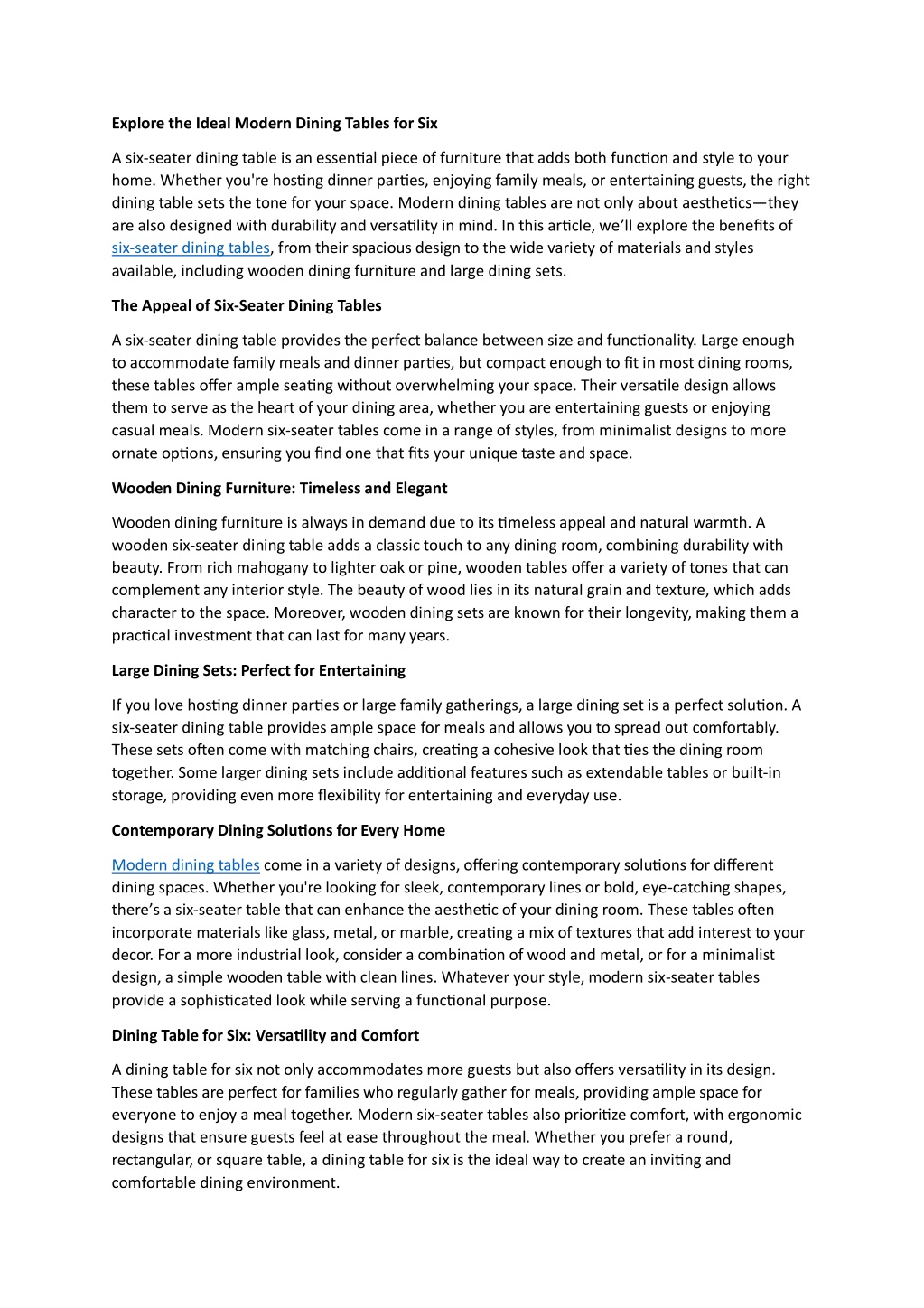 Explore the Ideal Modern Dining Tables for Six

A six-seater dining table is an essential piece of furniture that adds both function and style to your home. Whether you're hosting dinner parties, enjoying family meals, or entertaining guests, the right dining table sets the tone for your space. Modern dining tables are not only about aesthetics—they are also designed with durability and versatility in mind. In this article, we'll explore the benefits of six-seater dining tables, from their spacious design to the wide variety of materials and styles available, including wooden dining furniture and large dining sets.

The Appeal of Six-Seater Dining Tables

A six-seater dining table provides the perfect balance between size and functionality. Large enough to accommodate family meals and dinner parties, but compact enough to fit in most dining rooms, these tables offer ample seating without overwhelming your space. Their versatile design allows them to serve as the heart of your dining area, whether you are entertaining guests or enjoying casual meals. Modern six-seater tables come in a range of styles, from minimalist designs to more ornate options, ensuring you find one that fits your unique taste and space.

Wooden Dining Furniture: Timeless and Elegant

Wooden dining furniture is always in demand due to its timeless appeal and natural warmth. A wooden six-seater dining table adds a classic touch to any dining room, combining durability with beauty. From rich mahogany to lighter oak or pine, wooden tables offer a variety of tones that can complement any interior style. The beauty of wood lies in its natural grain and texture, which adds character to the space. Moreover, wooden dining sets are known for their longevity, making them a practical investment that can last for many years.

Large Dining Sets: Perfect for Entertaining

If you love hosting dinner parties or large family gatherings, a large dining set is a perfect solution. A six-seater dining table provides ample space for meals and allows you to spread out comfortably. These sets often come with matching chairs, creating a cohesive look that ties the dining room together. Some larger dining sets include additional features such as extendable tables or built-in storage, providing even more flexibility for entertaining and everyday use.

Contemporary Dining Solutions for Every Home

Modern dining tables come in a variety of designs, offering contemporary solutions for different dining spaces. Whether you're looking for sleek, contemporary lines or bold, eye-catching shapes, there's a six-seater table that can enhance the aesthetic of your dining room. These tables often incorporate materials like glass, metal, or marble, creating a mix of textures that add interest to your decor. For a more industrial look, consider a combination of wood and metal, or for a minimalist design, a simple wooden table with clean lines. Whatever your style, modern six-seater tables provide a sophisticated look while serving a functional purpose.

Dining Table for Six: Versatility and Comfort

A dining table for six not only accommodates more guests but also offers versatility in its design. These tables are perfect for families who regularly gather for meals, providing ample space for everyone to enjoy a meal together. Modern six-seater tables also prioritize comfort, with ergonomic designs that ensure guests feel at ease throughout the meal. Whether you prefer a round, rectangular, or square table, a dining table for six is the ideal way to create an inviting and comfortable dining environment.